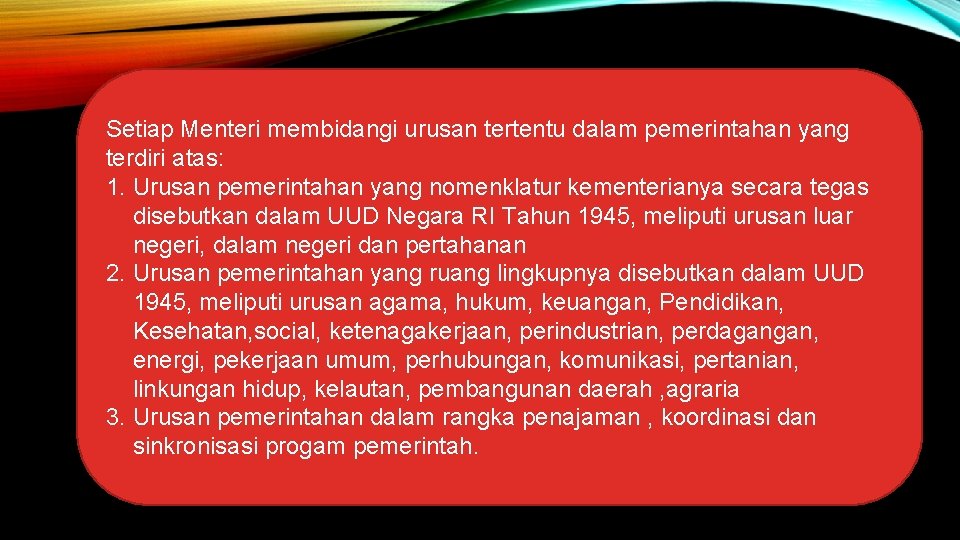 Setiap Menteri membidangi urusan tertentu dalam pemerintahan yang terdiri atas:
1. Urusan pemerintahan yang nomenklatur kementerianya secara tegas disebutkan dalam UUD Negara RI Tahun 1945, meliputi urusan luar negeri, dalam negeri dan pertahanan
2. Urusan pemerintahan yang ruang lingkupnya disebutkan dalam UUD 1945, meliputi urusan agama, hukum, keuangan, Pendidikan, Kesehatan,social, ketenagakerjaan, perindustrian, perdagangan, energi, pekerjaan umum, perhubungan, komunikasi, pertanian, linkungan hidup, kelautan, pembangunan daerah ,agraria
3. Urusan pemerintahan dalam rangka penajaman , koordinasi dan sinkronisasi progam pemerintah.